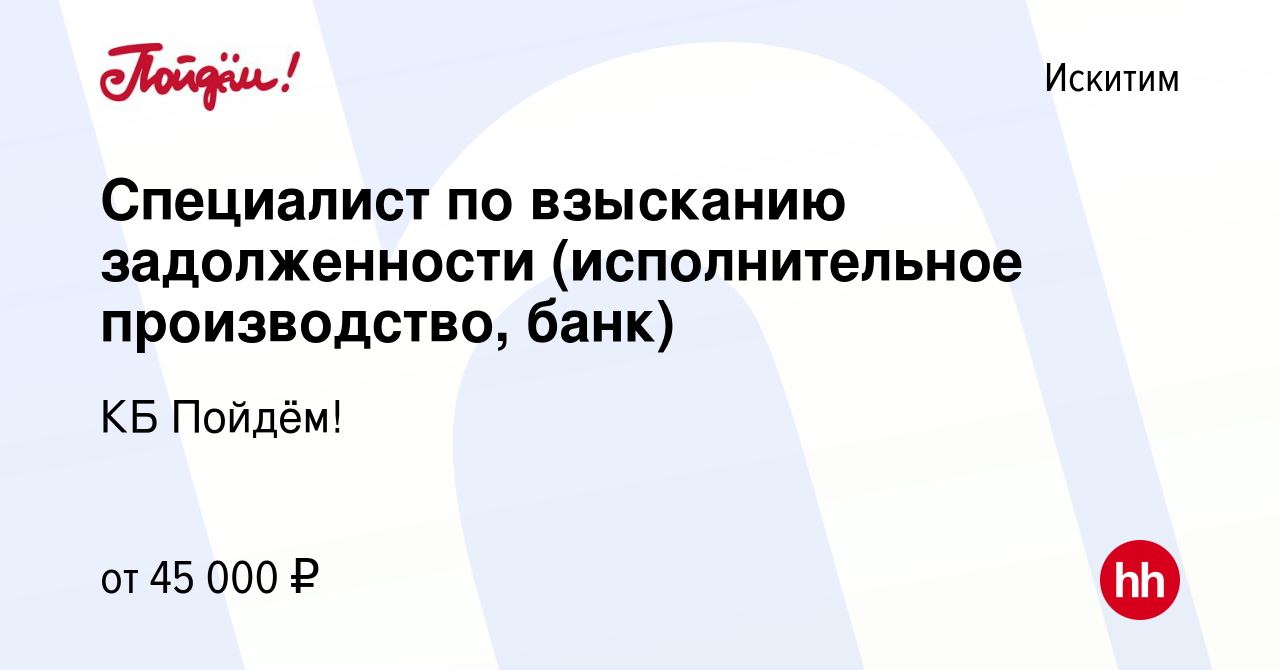 Пойдём!

Искитим

Специалист по взысканию задолженности (исполнительное производство, банк)

КБ Пойдём!

от 45 000 ₽

hh